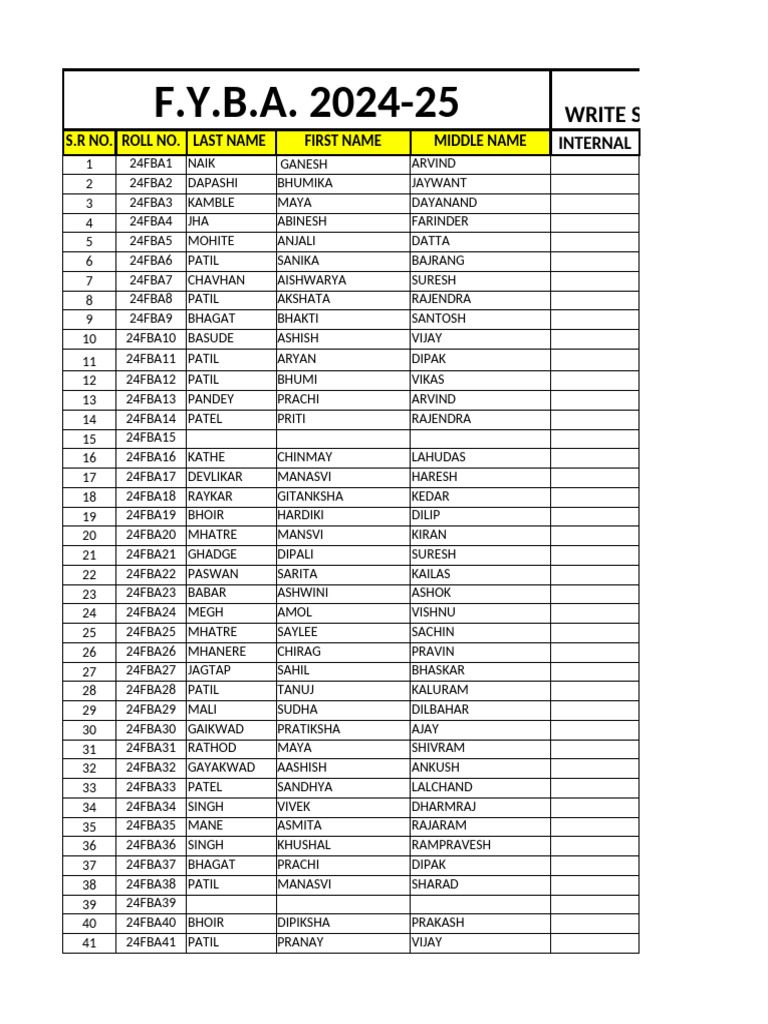 F.Y.B.A. 2024-25

WRITE S

| S.R NO. | ROLL NO. | LAST NAME | FIRST NAME | MIDDLE NAME | INTERNAL |
|---|---|---|---|---|---|
| 1 | 24FBA1 | NAIK | GANESH | ARVIND | |
| 2 | 24FBA2 | DAPASHI | BHUMIKA | JAYWANT | |
| 3 | 24FBA3 | KAMBLE | MAYA | DAYANAND | |
| 4 | 24FBA4 | JHA | ABINESH | FARINDER | |
| 5 | 24FBA5 | MOHITE | ANJALI | DATTA | |
| 6 | 24FBA6 | PATIL | SANIKA | BAJRANG | |
| 7 | 24FBA7 | CHAVHAN | AISHWARYA | SURESH | |
| 8 | 24FBA8 | PATIL | AKSHATA | RAJENDRA | |
| 9 | 24FBA9 | BHAGAT | BHAKTI | SANTOSH | |
| 10 | 24FBA10 | BASUDE | ASHISH | VIJAY | |
| 11 | 24FBA11 | PATIL | ARYAN | DIPAK | |
| 12 | 24FBA12 | PATIL | BHUMI | VIKAS | |
| 13 | 24FBA13 | PANDEY | PRACHI | ARVIND | |
| 14 | 24FBA14 | PATEL | PRITI | RAJENDRA | |
| 15 | 24FBA15 | | | | |
| 16 | 24FBA16 | KATHE | CHINMAY | LAHUDAS | |
| 17 | 24FBA17 | DEVLIKAR | MANASVI | HARESH | |
| 18 | 24FBA18 | RAYKAR | GITANKSHA | KEDAR | |
| 19 | 24FBA19 | BHOIR | HARDIKI | DILIP | |
| 20 | 24FBA20 | MHATRE | MANSVI | KIRAN | |
| 21 | 24FBA21 | GHADGE | DIPALI | SURESH | |
| 22 | 24FBA22 | PASWAN | SARITA | KAILAS | |
| 23 | 24FBA23 | BABAR | ASHWINI | ASHOK | |
| 24 | 24FBA24 | MEGH | AMOL | VISHNU | |
| 25 | 24FBA25 | MHATRE | SAYLEE | SACHIN | |
| 26 | 24FBA26 | MHANERE | CHIRAG | PRAVIN | |
| 27 | 24FBA27 | JAGTAP | SAHIL | BHASKAR | |
| 28 | 24FBA28 | PATIL | TANUJ | KALURAM | |
| 29 | 24FBA29 | MALI | SUDHA | DILBAHAR | |
| 30 | 24FBA30 | GAIKWAD | PRATIKSHA | AJAY | |
| 31 | 24FBA31 | RATHOD | MAYA | SHIVRAM | |
| 32 | 24FBA32 | GAYAKWAD | AASHISH | ANKUSH | |
| 33 | 24FBA33 | PATEL | SANDHYA | LALCHAND | |
| 34 | 24FBA34 | SINGH | VIVEK | DHARMRAJ | |
| 35 | 24FBA35 | MANE | ASMITA | RAJARAM | |
| 36 | 24FBA36 | SINGH | KHUSHAL | RAMPRAVESH | |
| 37 | 24FBA37 | BHAGAT | PRACHI | DIPAK | |
| 38 | 24FBA38 | PATIL | MANASVI | SHARAD | |
| 39 | 24FBA39 | | | | |
| 40 | 24FBA40 | BHOIR | DIPIKSHA | PRAKASH | |
| 41 | 24FBA41 | PATIL | PRANAY | VIJAY | |